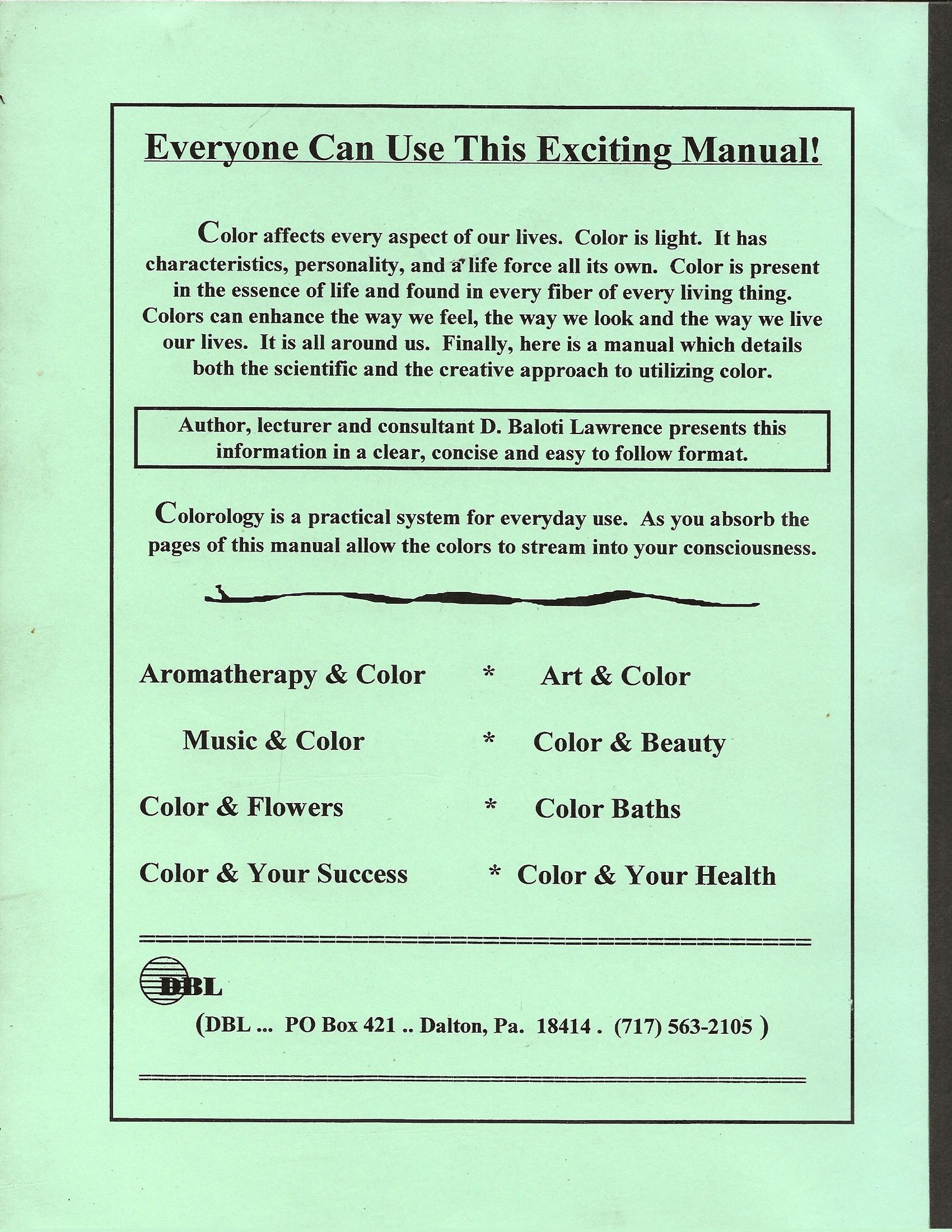 Everyone Can Use This Exciting Manual!

Color affects every aspect of our lives. Color is light. It has characteristics, personality, and a life force all its own. Color is present in the essence of life and found in every fiber of every living thing. Colors can enhance the way we feel, the way we look and the way we live our lives. It is all around us. Finally, here is a manual which details both the scientific and the creative approach to utilizing color.

Author, lecturer and consultant D. Baloti Lawrence presents this information in a clear, concise and easy to follow format.

Colorology is a practical system for everyday use. As you absorb the pages of this manual allow the colors to stream into your consciousness.

Aromatherapy & Color * Art & Color

Music & Color * Color & Beauty

Color & Flowers * Color Baths

Color & Your Success * Color & Your Health

DBL

(DBL ... PO Box 421 .. Dalton, Pa. 18414 . (717) 563-2105 )